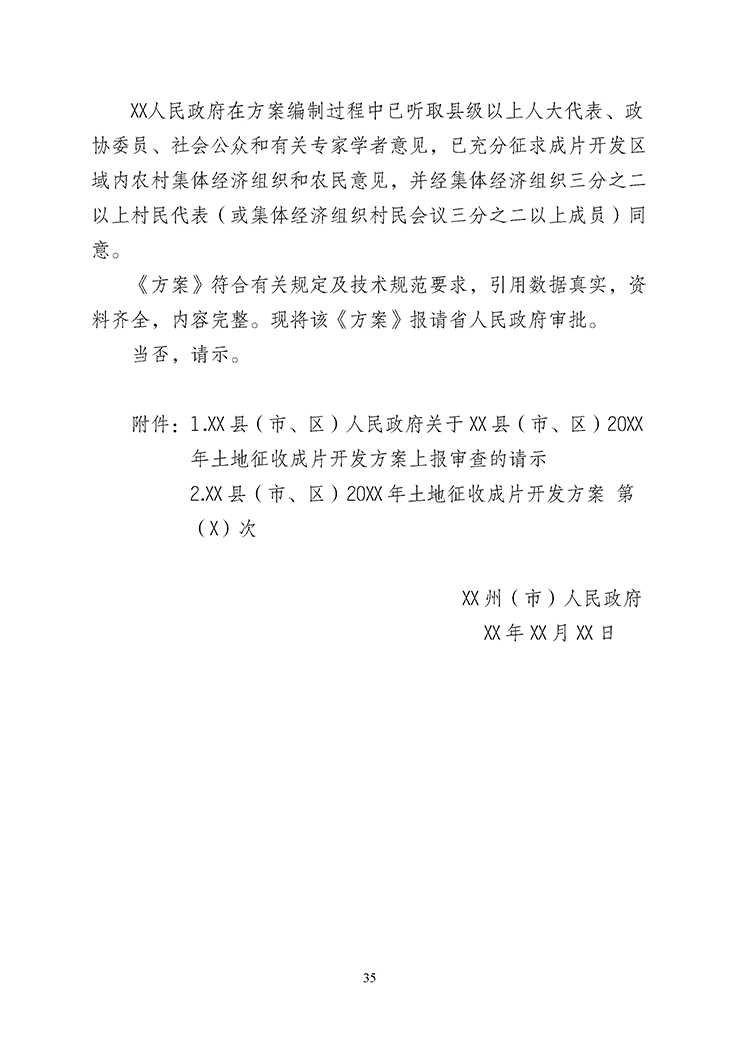 XX人民政府在方案编制过程中已听取县级以上人大代表、政协委员、社会公众和有关专家学者意见，已充分征求成片开发区域内农村集体经济组织和农民意见，并经集体经济组织三分之二以上村民代表（或集体经济组织村民会议三分之二以上成员）同意。

《方案》符合有关规定及技术规范要求，引用数据真实，资料齐全，内容完整。现将该《方案》报请省人民政府审批。

当否，请示。

附件：1.XX县（市、区）人民政府关于XX县（市、区）20XX年土地征收成片开发方案上报审查的请示
2.XX县（市、区）20XX年土地征收成片开发方案 第（X）次

XX州（市）人民政府
XX年XX月XX日

35